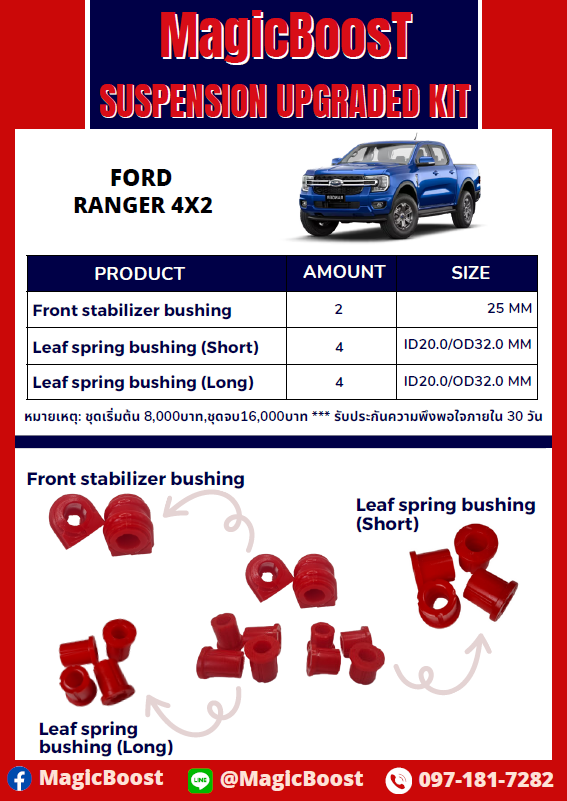 MagicBoosT
SUSPENSION UPGRADED KIT

FORD
RANGER 4X2

| PRODUCT | AMOUNT | SIZE |
|---|---|---|
| Front stabilizer bushing | 2 | 25 MM |
| Leaf spring bushing (Short) | 4 | ID20.0/OD32.0 MM |
| Leaf spring bushing (Long) | 4 | ID20.0/OD32.0 MM |

หมายเหตุ: ชุดเริ่มต้น 8,000บาท,ชุดจบ16,000บาท *** รับประกันความพึงพอใจภายใน 30 วัน

Front stabilizer bushing

Leaf spring bushing (Short)

Leaf spring bushing (Long)

MagicBoost
@MagicBoost
097-181-7282